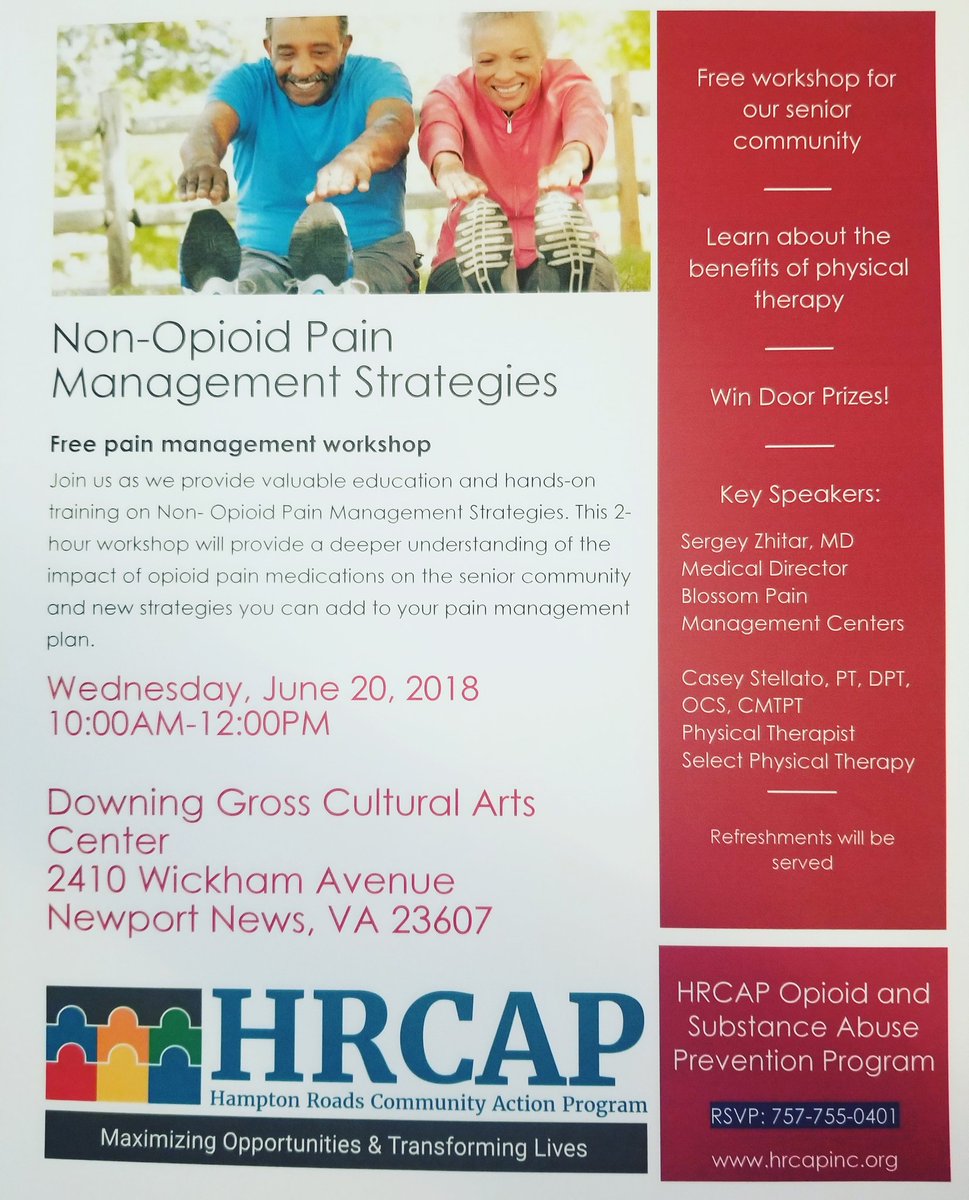 Non-Opioid Pain Management Strategies

Free pain management workshop

Join us as we provide valuable education and hands-on training on Non- Opioid Pain Management Strategies. This 2-hour workshop will provide a deeper understanding of the impact of opioid pain medications on the senior community and new strategies you can add to your pain management plan.

Wednesday, June 20, 2018
10:00AM-12:00PM

Downing Gross Cultural Arts Center
2410 Wickham Avenue
Newport News, VA 23607

HRCAP
Hampton Roads Community Action Program
Maximizing Opportunities & Transforming Lives

Free workshop for our senior community

Learn about the benefits of physical therapy

Win Door Prizes!

Key Speakers:

Sergey Zhitar, MD
Medical Director
Blossom Pain Management Centers

Casey Stellato, PT, DPT, OCS, CMTPT
Physical Therapist
Select Physical Therapy

Refreshments will be served

HRCAP Opioid and Substance Abuse Prevention Program

RSVP: 757-755-0401

www.hrcapinc.org